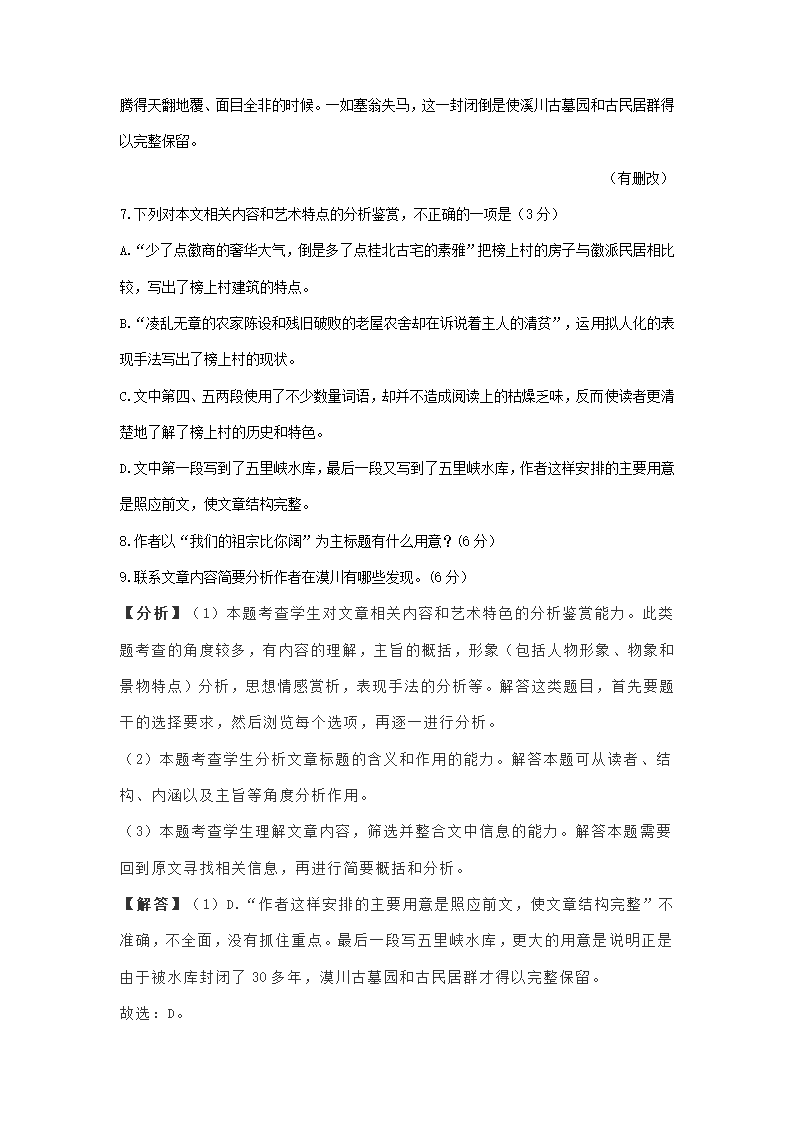 腾得天翻地覆、面目全非的时候。一如塞翁失马，这一封闭倒是使溪川古墓园和古民居群得以完整保留。

（有删改）

7.下列对本文相关内容和艺术特点的分析鉴赏，不正确的一项是（3分）

A.“少了点徽商的奢华大气，倒是多了点桂北古宅的素雅”把榜上村的房子与徽派民居相比较，写出了榜上村建筑的特点。

B.“凌乱无章的农家陈设和残旧破败的老屋农舍却在诉说着主人的清贫”，运用拟人化的表现手法写出了榜上村的现状。

C.文中第四、五两段使用了不少数量词语，却并不造成阅读上的枯燥乏味，反而使读者更清楚地了解了榜上村的历史和特色。

D.文中第一段写到了五里峡水库，最后一段又写到了五里峡水库，作者这样安排的主要用意是照应前文，使文章结构完整。

8.作者以“我们的祖宗比你阔”为主标题有什么用意？(6分)

9.联系文章内容简要分析作者在漠川有哪些发现。(6分)

【分析】（1）本题考查学生对文章相关内容和艺术特色的分析鉴赏能力。此类题考查的角度较多，有内容的理解，主旨的概括，形象（包括人物形象、物象和景物特点）分析，思想情感赏析，表现手法的分析等。解答这类题目，首先要题干的选择要求，然后浏览每个选项，再逐一进行分析。

（2）本题考查学生分析文章标题的含义和作用的能力。解答本题可从读者、结构、内涵以及主旨等角度分析作用。

（3）本题考查学生理解文章内容，筛选并整合文中信息的能力。解答本题需要回到原文寻找相关信息，再进行简要概括和分析。

【解答】（1）D.“作者这样安排的主要用意是照应前文，使文章结构完整”不准确，不全面，没有抓住重点。最后一段写五里峡水库，更大的用意是说明正是由于被水库封闭了 30多年，漠川古墓园和古民居群才得以完整保留。

故选：D。